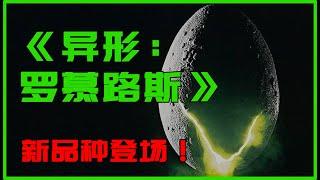 《异形：罗慕路斯》

新品种登场！